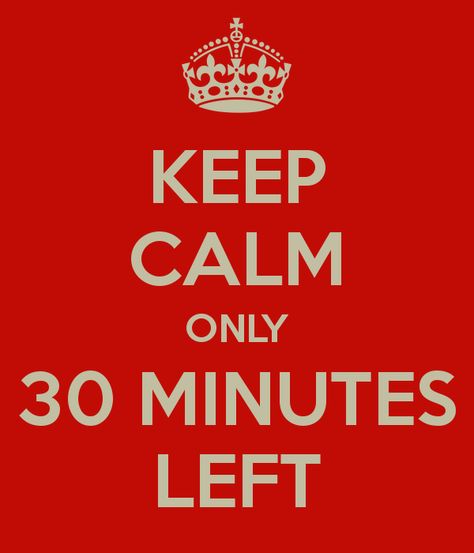 KEEP
CALM
ONLY
30 MINUTES
LEFT